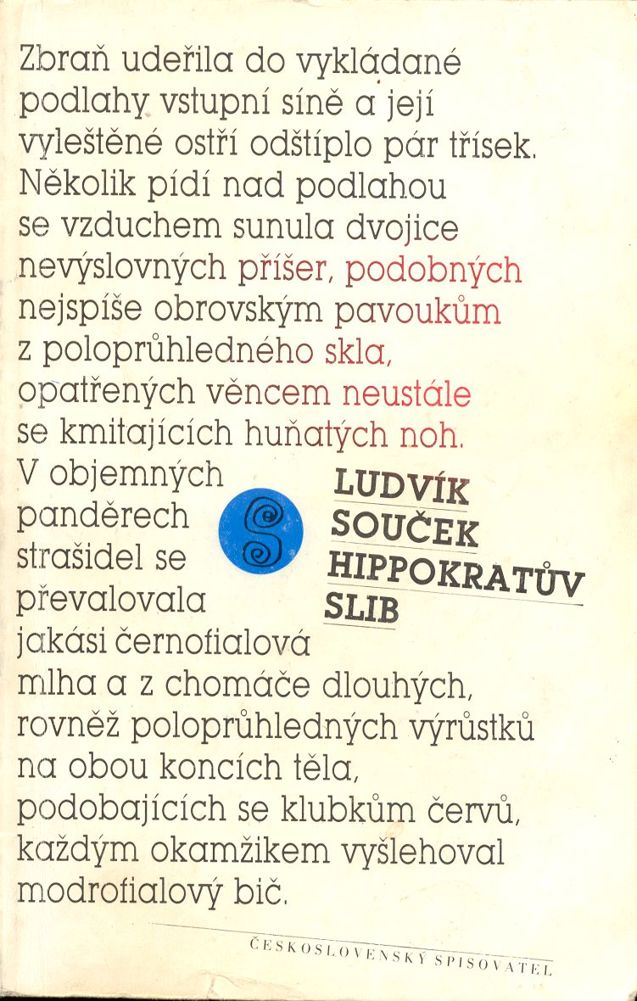 Zbraň udeřila do vykládané podlahy vstupní síně a její vyleštěné ostří odštíplo pár třísek. Několik pídí nad podlahou se vzduchem sunula dvojice nevýslovných příšer, podobných nejspíše obrovským pavoukům z poloprůhledného skla, opatřených věncem neustále se kmitajících huňatých noh. V objemných panděrech strašidel se převalovala jakási černofialová mlha a z chomáče dlouhých, rovněž poloprůhledných výrůstků na obou koncích těla, podobajících se klubkům červů, každým okamžikem vyšlehoval modrofialový bič.

LUDVÍK SOUČEK
HIPPOKRATŮV SLIB

ČESKOSLOVENSKÝ SPISOVATEL